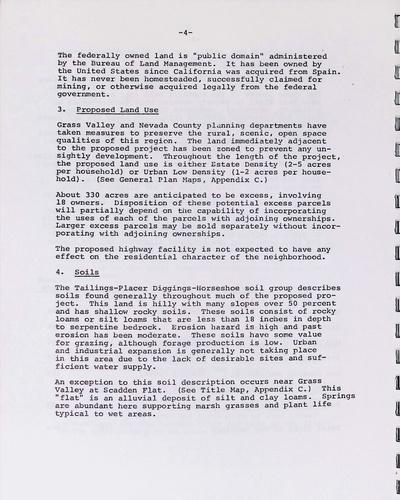 -4-

The federally owned land is "public domain" administered by the Bureau of Land Management. It has been owned by the United States since California was acquired from Spain. It has never been homesteaded, successfully claimed for mining, or otherwise acquired legally from the federal government.

3. Proposed Land Use

Grass Valley and Nevada County planning departments have taken measures to preserve the rural, scenic, open space qualities of this region. The land immediately adjacent to the proposed project has been zoned to prevent any unsightly development. Throughout the length of the project, the proposed land use is either Estate Density (2-5 acres per household) or Urban Low Density (1-2 acres per household). (See General Plan Maps, Appendix C.)

About 330 acres are anticipated to be excess, involving 18 owners. Disposition of these potential excess parcels will partially depend on the capability of incorporating the uses of each of the parcels with adjoining ownerships. Larger excess parcels may be sold separately without incorporating with adjoining ownerships.

The proposed highway facility is not expected to have any effect on the residential character of the neighborhood.

4. Soils

The Tailings-Placer Diggings-Horseshoe soil group describes soils found generally throughout much of the proposed project. This land is hilly with many slopes over 50 percent and has shallow rocky soils. These soils consist of rocky loams or silt loams that are less than 18 inches in depth to serpentine bedrock. Erosion hazard is high and past erosion has been moderate. These soils have some value for grazing, although forage production is low. Urban and industrial expansion is generally not taking place in this area due to the lack of desirable sites and sufficient water supply.

An exception to this soil description occurs near Grass Valley at Scadden Flat. (See Title Map, Appendix C.) This "flat" is an alluvial deposit of silt and clay loams. Springs are abundant here supporting marsh grasses and plant life typical to wet areas.